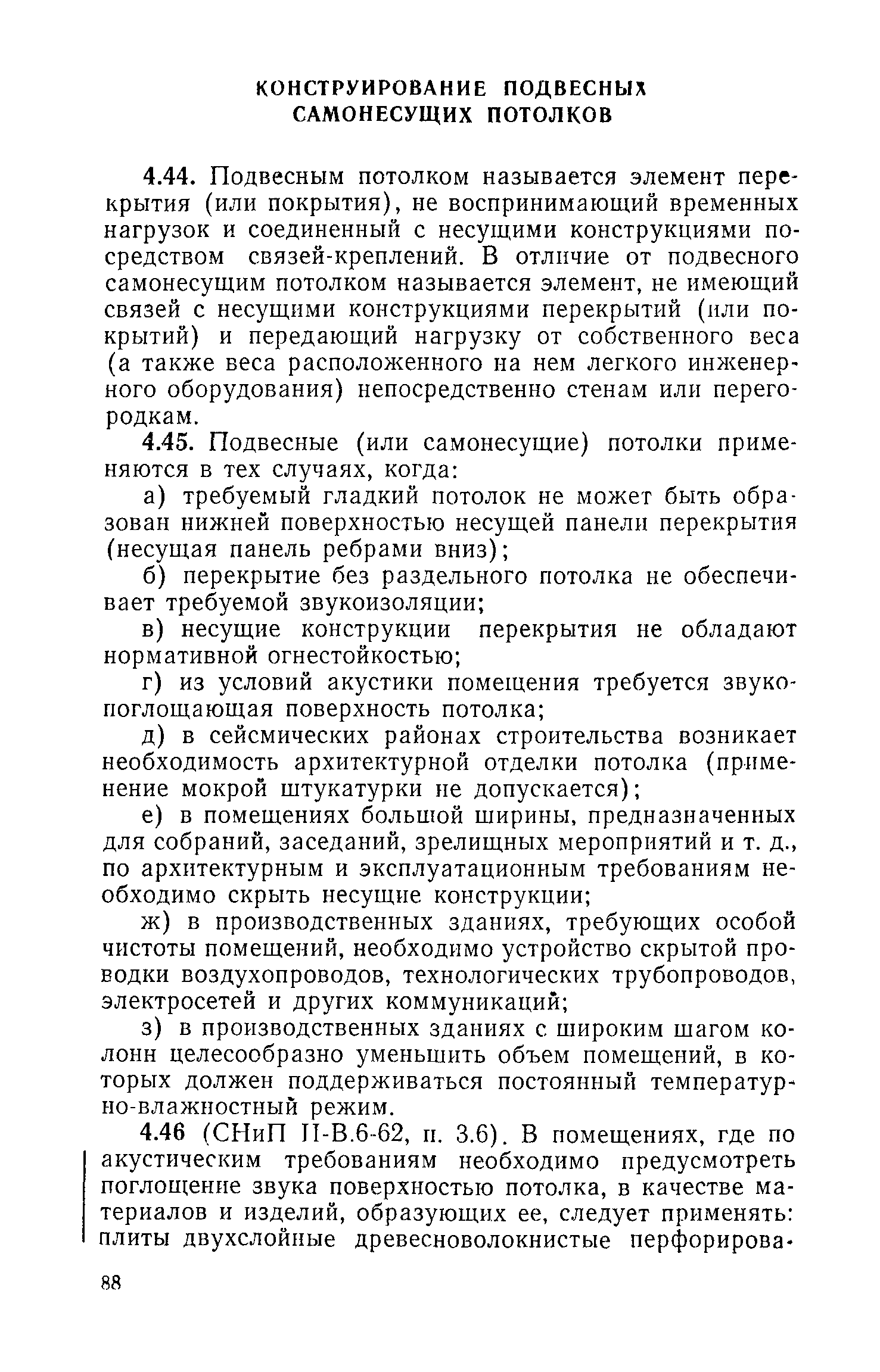 КОНСТРУИРОВАНИЕ ПОДВЕСНЫХ САМОНЕСУЩИХ ПОТОЛКОВ

4.44. Подвесным потолком называется элемент перекрытия (или покрытия), не воспринимающий временных нагрузок и соединенный с несущими конструкциями посредством связей-креплений. В отличие от подвесного самонесущим потолком называется элемент, не имеющий связей с несущими конструкциями перекрытий (или покрытий) и передающий нагрузку от собственного веса (а также веса расположенного на нем легкого инженерного оборудования) непосредственно стенам или перегородкам.

4.45. Подвесные (или самонесущие) потолки применяются в тех случаях, когда:

а) требуемый гладкий потолок не может быть образован нижней поверхностью несущей панели перекрытия (несущая панель ребрами вниз);

б) перекрытие без раздельного потолка не обеспечивает требуемой звукоизоляции;

в) несущие конструкции перекрытия не обладают нормативной огнестойкостью;

г) из условий акустики помещения требуется звукопоглощающая поверхность потолка;

д) в сейсмических районах строительства возникает необходимость архитектурной отделки потолка (применение мокрой штукатурки не допускается);

е) в помещениях большой ширины, предназначенных для собраний, заседаний, зрелищных мероприятий и т. д., по архитектурным и эксплуатационным требованиям необходимо скрыть несущие конструкции;

ж) в производственных зданиях, требующих особой чистоты помещений, необходимо устройство скрытой проводки воздухопроводов, технологических трубопроводов, электросетей и других коммуникаций;

з) в производственных зданиях с широким шагом колонн целесообразно уменьшить объем помещений, в которых должен поддерживаться постоянный температурно-влажностный режим.

4.46 (СНиП II-В.6-62, п. 3.6). В помещениях, где по акустическим требованиям необходимо предусмотреть поглощение звука поверхностью потолка, в качестве материалов и изделий, образующих ее, следует применять: плиты двухслойные древесноволокнистые перфорирова-

88